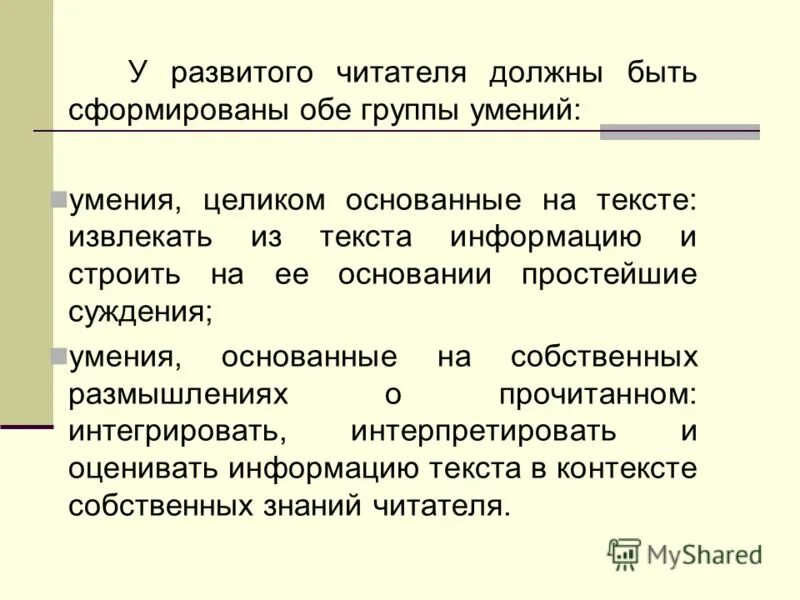 У развитого читателя должны быть сформированы обе группы умений:

умения, целиком основанные на тексте: извлекать из текста информацию и строить на ее основании простейшие суждения;

умения, основанные на собственных размышлениях о прочитанном: интегрировать, интерпретировать и оценивать информацию текста в контексте собственных знаний читателя.

MyShared